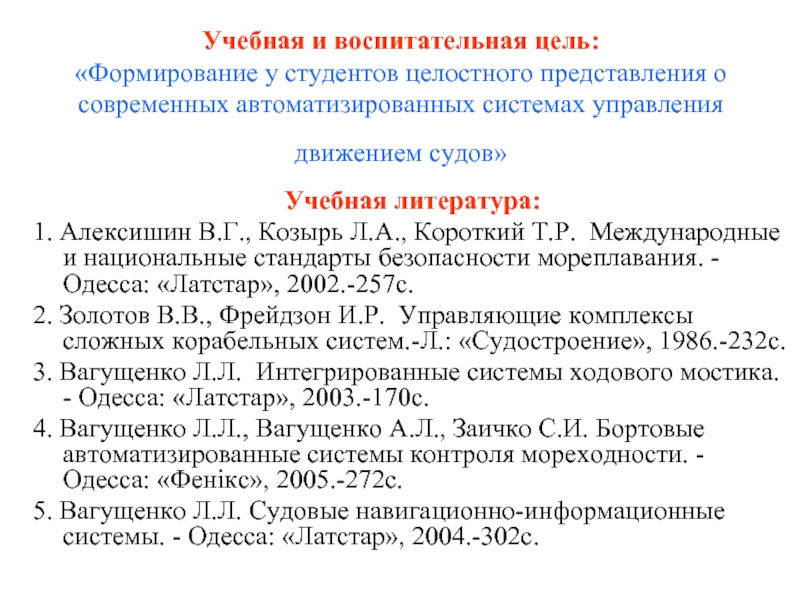 Учебная и воспитательная цель:
«Формирование у студентов целостного представления о современных автоматизированных системах управления

движением судов»

Учебная литература:

1. Алексишин В.Г., Козырь Л.А., Короткий Т.Р. Международные и национальные стандарты безопасности мореплавания. - Одесса: «Латстар», 2002.-257с.

2. Золотов В.В., Фрейдзон И.Р. Управляющие комплексы сложных корабельных систем.-Л.: «Судостроение», 1986.-232с.

3. Вагущенко Л.Л. Интегрированные системы ходового мостика. - Одесса: «Латстар», 2003.-170с.

4. Вагущенко Л.Л., Вагущенко А.Л., Заичко С.И. Бортовые автоматизированные системы контроля мореходности. - Одесса: «Фенікс», 2005.-272с.

5. Вагущенко Л.Л. Судовые навигационно-информационные системы. - Одесса: «Латстар», 2004.-302с.